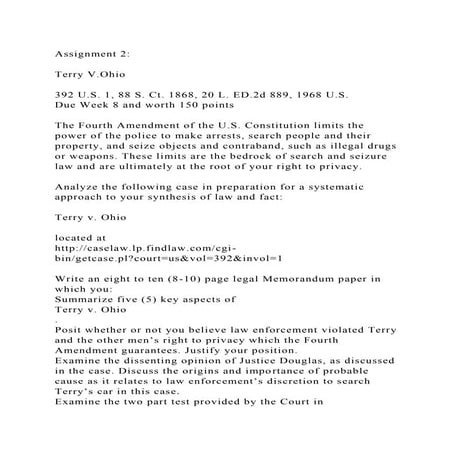 Assignment 2:

Terry V.Ohio

392 U.S. 1, 88 S. Ct. 1868, 20 L. ED.2d 889, 1968 U.S.
Due Week 8 and worth 150 points

The Fourth Amendment of the U.S. Constitution limits the power of the police to make arrests, search people and their property, and seize objects and contraband, such as illegal drugs or weapons. These limits are the bedrock of search and seizure law and are ultimately at the root of your right to privacy.

Analyze the following case in preparation for a systematic approach to your synthesis of law and fact:

Terry v. Ohio

located at
http://caselaw.lp.findlaw.com/cgi-bin/getcase.pl?court=us&vol=392&invol=1

Write an eight to ten (8-10) page legal Memorandum paper in which you:
Summarize five (5) key aspects of
Terry v. Ohio
.
Posit whether or not you believe law enforcement violated Terry and the other men's right to privacy which the Fourth Amendment guarantees. Justify your position.
Examine the dissenting opinion of Justice Douglas, as discussed in the case. Discuss the origins and importance of probable cause as it relates to law enforcement's discretion to search Terry's car in this case.
Examine the two part test provided by the Court in